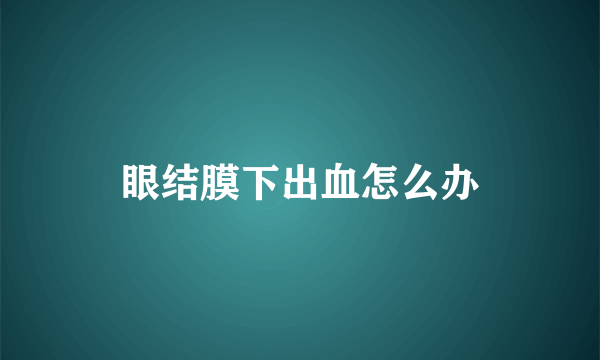 眼结膜下出血怎么办